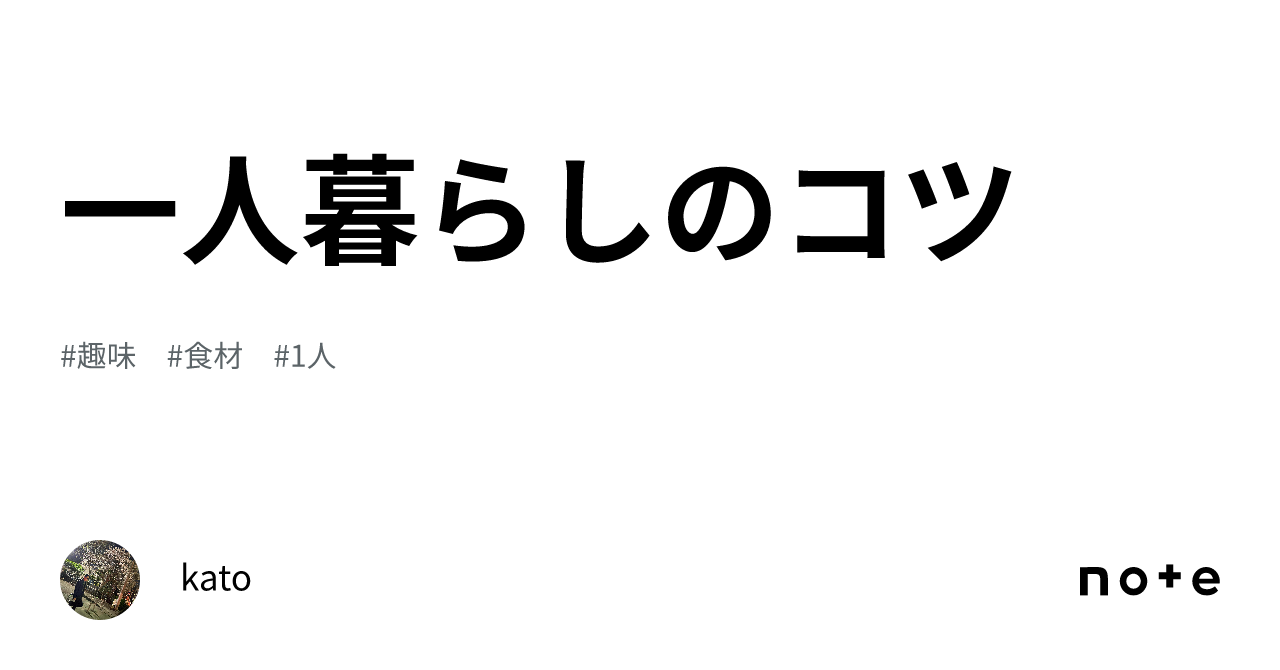 一人暮らしのコツ

#趣味　#食材　#1人

kato

note